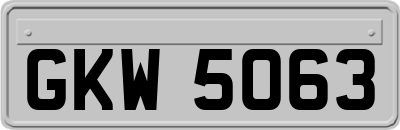 GKW 5063